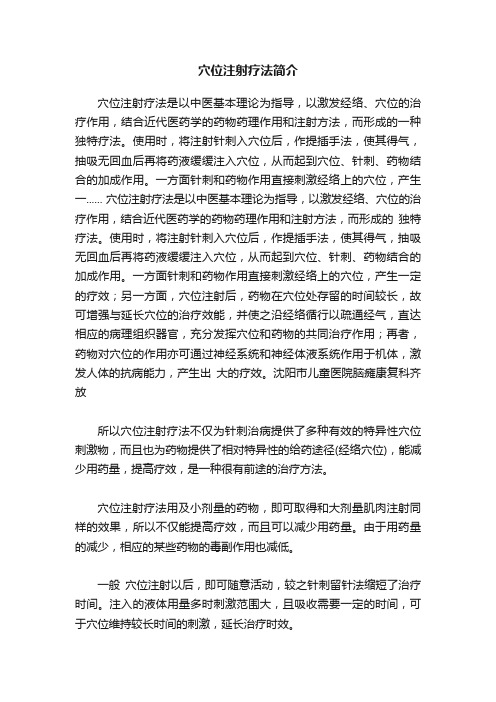 穴位注射疗法简介

穴位注射疗法是以中医基本理论为指导，以激发经络、穴位的治疗作用，结合近代医药学的药物药理作用和注射方法，而形成的一种独特疗法。使用时，将注射针刺入穴位后，作提插手法，使其得气，抽吸无回血后再将药液缓缓注入穴位，从而起到穴位、针刺、药物结合的加成作用。一方面针刺和药物作用直接刺激经络上的穴位，产生一...... 穴位注射疗法是以中医基本理论为指导，以激发经络、穴位的治疗作用，结合近代医药学的药物药理作用和注射方法，而形成的 独特疗法。使用时，将注射针刺入穴位后，作提插手法，使其得气，抽吸无回血后再将药液缓缓注入穴位，从而起到穴位、针刺、药物结合的加成作用。一方面针刺和药物作用直接刺激经络上的穴位，产生一定的疗效；另一方面，穴位注射后，药物在穴位处存留的时间较长，故可增强与延长穴位的治疗效能，并使之沿经络循行以疏通经气，直达相应的病理组织器官，充分发挥穴位和药物的共同治疗作用；再者，药物对穴位的作用亦可通过神经系统和神经体液系统作用于机体，激发人体的抗病能力，产生出 大的疗效。沈阳市儿童医院脑瘫康复科齐放

所以穴位注射疗法不仅为针刺治病提供了多种有效的特异性穴位刺激物，而且也为药物提供了相对特异性的给药途径(经络穴位)，能减少用药量，提高疗效，是一种很有前途的治疗方法。

穴位注射疗法用及小剂量的药物，即可取得和大剂量肌肉注射同样的效果，所以不仅能提高疗效，而且可以减少用药量。由于用药量的减少，相应的某些药物的毒副作用也减低。

一般 穴位注射以后，即可随意活动，较之针刺留针法缩短了治疗时间。注入的液体用量多时刺激范围大，且吸收需要一定的时间，可于穴位维持较长时间的刺激，延长治疗时效。